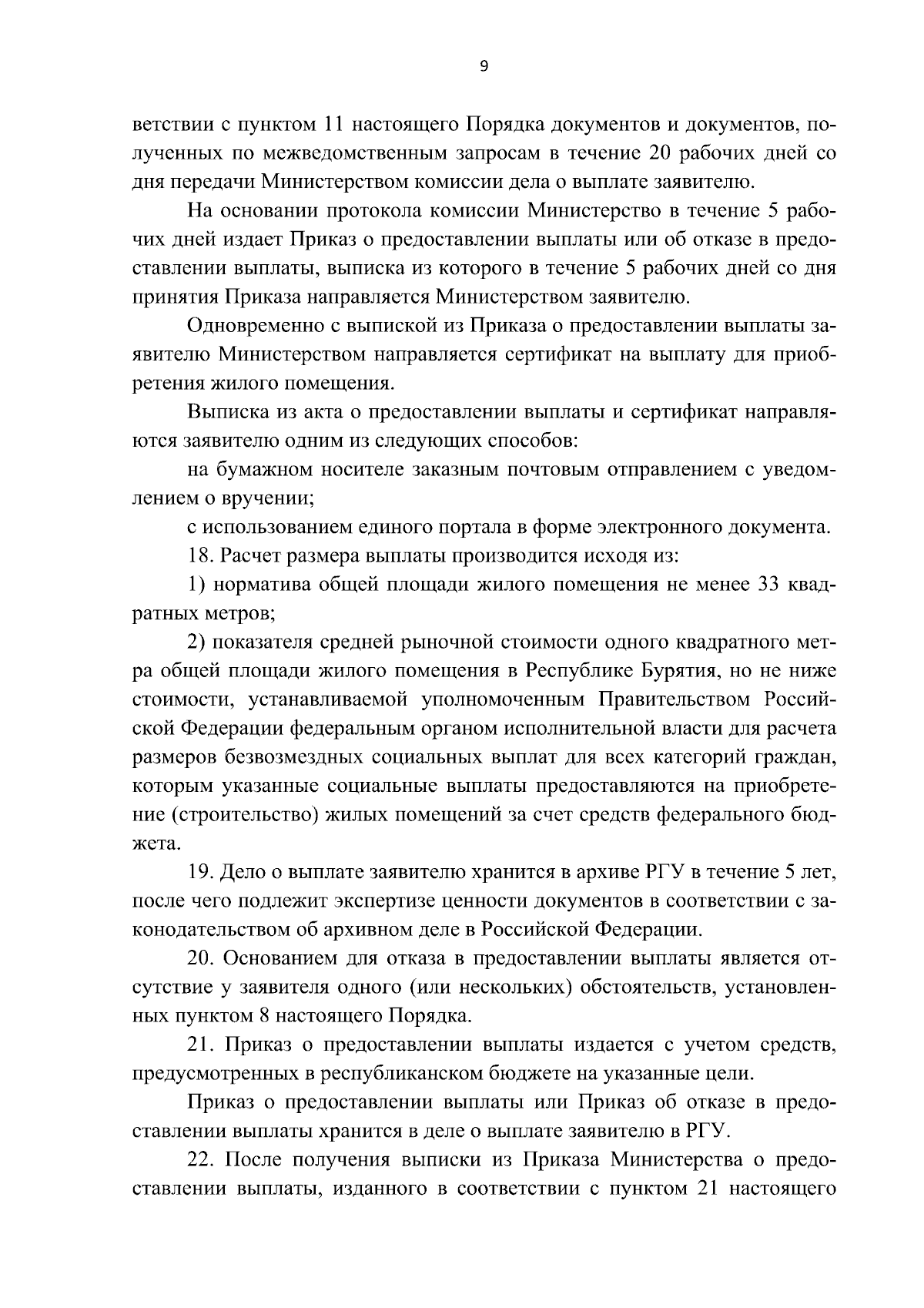 9

ветствии с пунктом 11 настоящего Порядка документов и документов, полученных по межведомственным запросам в течение 20 рабочих дней со дня передачи Министерством комиссии дела о выплате заявителю.

На основании протокола комиссии Министерство в течение 5 рабочих дней издает Приказ о предоставлении выплаты или об отказе в предоставлении выплаты, выписка из которого в течение 5 рабочих дней со дня принятия Приказа направляется Министерством заявителю.

Одновременно с выпиской из Приказа о предоставлении выплаты заявителю Министерством направляется сертификат на выплату для приобретения жилого помещения.

Выписка из акта о предоставлении выплаты и сертификат направляются заявителю одним из следующих способов:

на бумажном носителе заказным почтовым отправлением с уведомлением о вручении;

с использованием единого портала в форме электронного документа.

18. Расчет размера выплаты производится исходя из:

1) норматива общей площади жилого помещения не менее 33 квадратных метров;

2) показателя средней рыночной стоимости одного квадратного метра общей площади жилого помещения в Республике Бурятия, но не ниже стоимости, устанавливаемой уполномоченным Правительством Российской Федерации федеральным органом исполнительной власти для расчета размеров безвозмездных социальных выплат для всех категорий граждан, которым указанные социальные выплаты предоставляются на приобретение (строительство) жилых помещений за счет средств федерального бюджета.

19. Дело о выплате заявителю хранится в архиве РГУ в течение 5 лет, после чего подлежит экспертизе ценности документов в соответствии с законодательством об архивном деле в Российской Федерации.

20. Основанием для отказа в предоставлении выплаты является отсутствие у заявителя одного (или нескольких) обстоятельств, установленных пунктом 8 настоящего Порядка.

21. Приказ о предоставлении выплаты издается с учетом средств, предусмотренных в республиканском бюджете на указанные цели.

Приказ о предоставлении выплаты или Приказ об отказе в предоставлении выплаты хранится в деле о выплате заявителю в РГУ.

22. После получения выписки из Приказа Министерства о предоставлении выплаты, изданного в соответствии с пунктом 21 настоящего